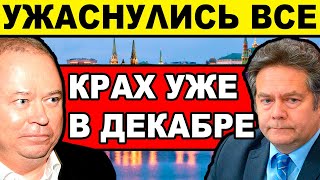 УЖАСНУЛИСЬ ВСЕ

КРАХ УЖЕ В ДЕКАБРЕ